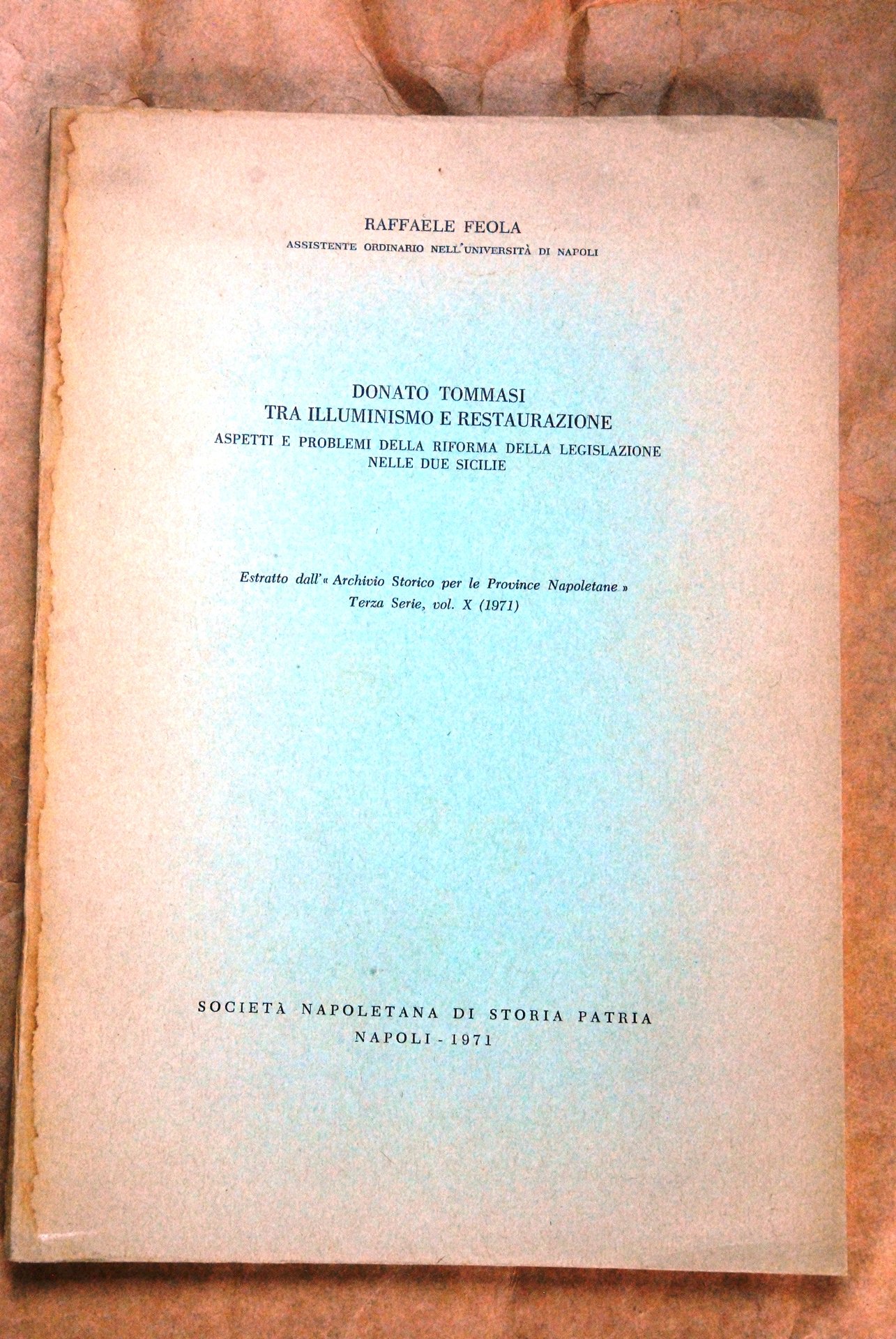 RAFFAELE FEOLA
ASSISTENTE ORDINARIO NELL'UNIVERSITÀ DI NAPOLI

DONATO TOMMASI
TRA ILLUMINISMO E RESTAURAZIONE
ASPETTI E PROBLEMI DELLA RIFORMA DELLA LEGISLAZIONE
NELLE DUE SICILIE

Estratto dall'« Archivio Storico per le Province Napoletane »
Terza Serie, vol. X (1971)

SOCIETÀ NAPOLETANA DI STORIA PATRIA
NAPOLI - 1971